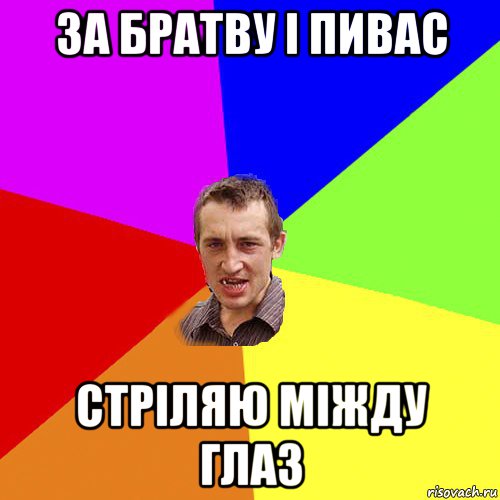 ЗА БРАТВУ І ПИВАС

СТРІЛЯЮ МІЖДУ ГЛАЗ

risovach.ru